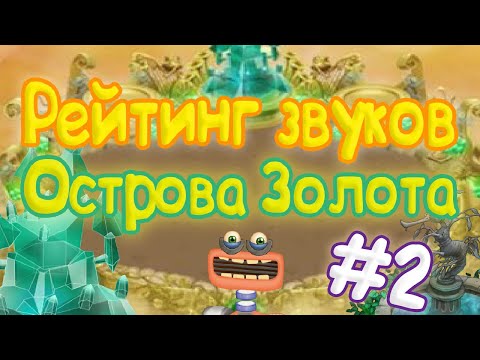 Рейтинг звуков
Острова Золота
#2